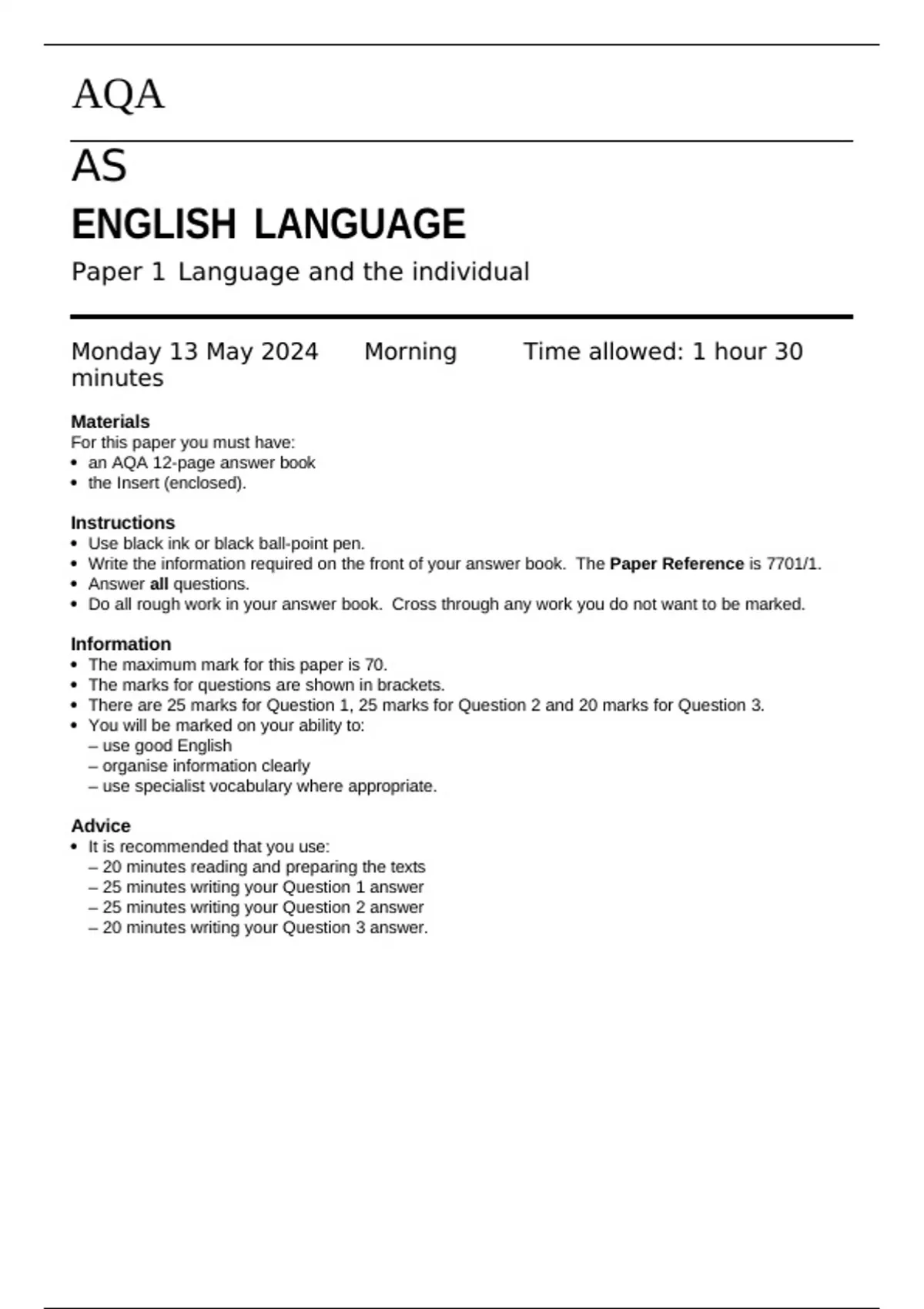 AQA

AS

ENGLISH LANGUAGE

Paper 1 Language and the individual

Monday 13 May 2024 Morning Time allowed: 1 hour 30 minutes

Materials
For this paper you must have:
• an AQA 12-page answer book
• the Insert (enclosed).

Instructions
• Use black ink or black ball-point pen.
• Write the information required on the front of your answer book. The Paper Reference is 7701/1.
• Answer all questions.
• Do all rough work in your answer book. Cross through any work you do not want to be marked.

Information
• The maximum mark for this paper is 70.
• The marks for questions are shown in brackets.
• There are 25 marks for Question 1, 25 marks for Question 2 and 20 marks for Question 3.
• You will be marked on your ability to:
– use good English
– organise information clearly
– use specialist vocabulary where appropriate.

Advice
• It is recommended that you use:
– 20 minutes reading and preparing the texts
– 25 minutes writing your Question 1 answer
– 25 minutes writing your Question 2 answer
– 20 minutes writing your Question 3 answer.